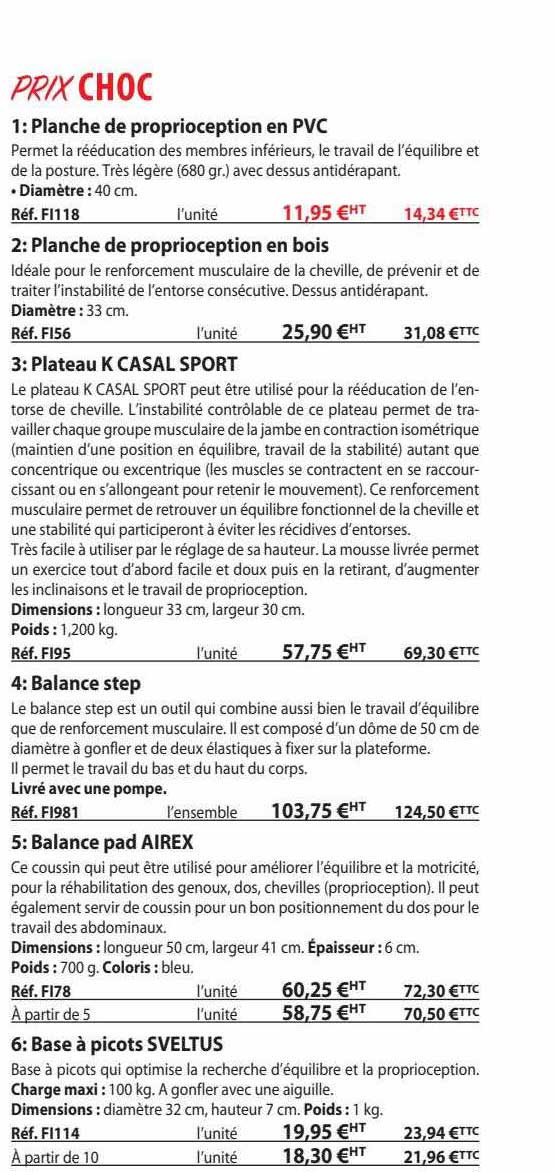 PRIX CHOC

1: Planche de proprioception en PVC

Permet la rééducation des membres inférieurs, le travail de l'équilibre et de la posture. Très légère (680 gr.) avec dessus antidérapant.
• Diamètre : 40 cm.

Réf. FI118 l'unité 11,95 €HT 14,34 €TTC

2: Planche de proprioception en bois

Idéale pour le renforcement musculaire de la cheville, de prévenir et de traiter l'instabilité de l'entorse consécutive. Dessus antidérapant.
Diamètre : 33 cm.

Réf. FI56 l'unité 25,90 €HT 31,08 €TTC

3: Plateau K CASAL SPORT

Le plateau K CASAL SPORT peut être utilisé pour la rééducation de l'entorse de cheville. L'instabilité contrôlable de ce plateau permet de travailler chaque groupe musculaire de la jambe en contraction isométrique (maintien d'une position en équilibre, travail de la stabilité) autant que concentrique ou excentrique (les muscles se contractent en se raccourcissant ou en s'allongeant pour retenir le mouvement). Ce renforcement musculaire permet de retrouver un équilibre fonctionnel de la cheville et une stabilité qui participeront à éviter les récidives d'entorses.
Très facile à utiliser par le réglage de sa hauteur. La mousse livrée permet un exercice tout d'abord facile et doux puis en la retirant, d'augmenter les inclinaisons et le travail de proprioception.
Dimensions : longueur 33 cm, largeur 30 cm.
Poids : 1,200 kg.

Réf. FI95 l'unité 57,75 €HT 69,30 €TTC

4: Balance step

Le balance step est un outil qui combine aussi bien le travail d'équilibre que de renforcement musculaire. Il est composé d'un dôme de 50 cm de diamètre à gonfler et de deux élastiques à fixer sur la plateforme.
Il permet le travail du bas et du haut du corps.
Livré avec une pompe.

Réf. FI981 l'ensemble 103,75 €HT 124,50 €TTC

5: Balance pad AIREX

Ce coussin qui peut être utilisé pour améliorer l'équilibre et la motricité, pour la réhabilitation des genoux, dos, chevilles (proprioception). Il peut également servir de coussin pour un bon positionnement du dos pour le travail des abdominaux.
Dimensions : longueur 50 cm, largeur 41 cm. Épaisseur : 6 cm.
Poids : 700 g. Coloris : bleu.

Réf. FI78 l'unité 60,25 €HT 72,30 €TTC
À partir de 5 l'unité 58,75 €HT 70,50 €TTC

6: Base à picots SVELTUS

Base à picots qui optimise la recherche d'équilibre et la proprioception.
Charge maxi : 100 kg. A gonfler avec une aiguille.
Dimensions : diamètre 32 cm, hauteur 7 cm. Poids : 1 kg.

Réf. FI114 l'unité 19,95 €HT 23,94 €TTC
À partir de 10 l'unité 18,30 €HT 21,96 €TTC